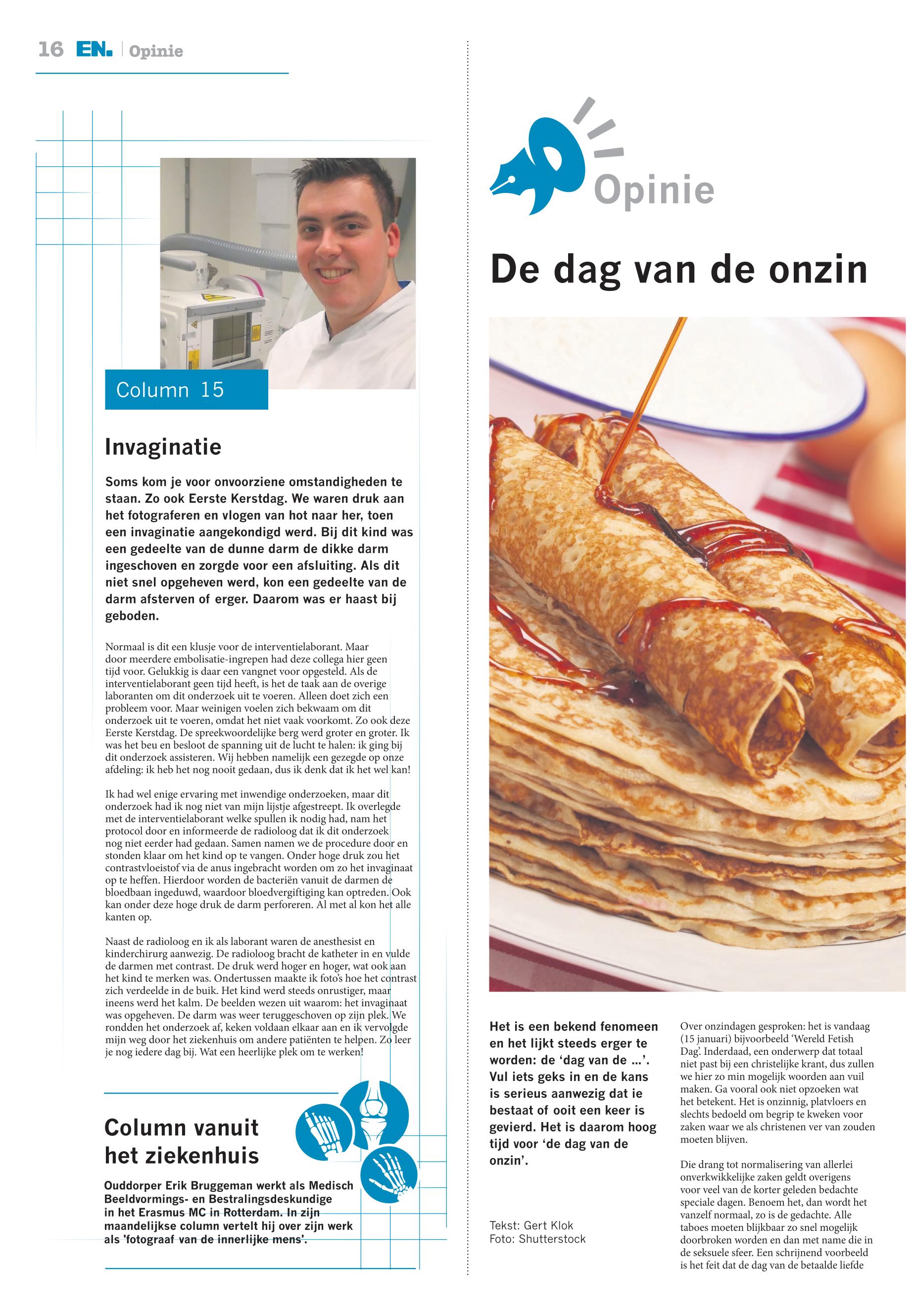 16 EN. | Opinie

Column 15

Invaginatie

Soms kom je voor onvoorziene omstandigheden te staan. Zo ook Eerste Kerstdag. We waren druk aan het fotograferen en vlogen van hot naar her, toen een invaginatie aangekondigd werd. Bij dit kind was een gedeelte van de dunne darm de dikke darm ingeschoven en zorgde voor een afsluiting. Als dit niet snel opgeheven werd, kon een gedeelte van de darm afsterven of erger. Daarom was er haast bij geboden.

Normaal is dit een klusje voor de interventielaborant. Maar door meerdere embolisatie-ingrepen had deze collega hier geen tijd voor. Gelukkig is daar een vangnet voor opgesteld. Als de interventielaborant geen tijd heeft, is het de taak aan de overige laboranten om dit onderzoek uit te voeren. Alleen doet zich een probleem voor. Maar weinigen voelen zich bekwaam om dit onderzoek uit te voeren, omdat het niet vaak voorkomt. Zo ook deze Eerste Kerstdag. De spreekwoordelijke berg werd groter en groter. Ik was het beu en besloot de spanning uit de lucht te halen: ik ging bij dit onderzoek assisteren. Wij hebben namelijk een gezegde op onze afdeling: ik heb het nog nooit gedaan, dus ik denk dat ik het wel kan!

Ik had wel enige ervaring met inwendige onderzoeken, maar dit onderzoek had ik nog niet van mijn lijstje afgestreept. Ik overlegde met de interventielaborant welke spullen ik nodig had, nam het protocol door en informeerde de radioloog dat ik dit onderzoek nog niet eerder had gedaan. Samen namen we de procedure door en stonden klaar om het kind op te vangen. Onder hoge druk zou het contrastvloeistof via de anus ingebracht worden om zo het invaginaat op te heffen. Hierdoor worden de bacteriën vanuit de darmen de bloedbaan ingeduwd, waardoor bloedvergiftiging kan optreden. Ook kan onder deze hoge druk de darm perforeren. Al met al kon het alle kanten op.

Naast de radioloog en ik als laborant waren de anesthesist en kinderchirurg aanwezig. De radioloog bracht de katheter in en vulde de darmen met contrast. De druk werd hoger en hoger, wat ook aan het kind te merken was. Ondertussen maakte ik foto's hoe het contrast zich verdeelde in de buik. Het kind werd steeds onrustiger, maar ineens werd het kalm. De beelden wezen uit waarom: het invaginaat was opgeheven. De darm was weer teruggeschoven op zijn plek. We rondden het onderzoek af, keken voldaan elkaar aan en ik vervolgde mijn weg door het ziekenhuis om andere patiënten te helpen. Zo leer je nog iedere dag bij. Wat een heerlijke plek om te werken!

Column vanuit het ziekenhuis

Ouddorper Erik Bruggeman werkt als Medisch Beeldvormings- en Bestralingsdeskundige in het Erasmus MC in Rotterdam. In zijn maandelijkse column vertelt hij over zijn werk als 'fotograaf van de innerlijke mens'.

Opinie

De dag van de onzin

Het is een bekend fenomeen en het lijkt steeds erger te worden: de 'dag van de ...'. Vul iets geks in en de kans is serieus aanwezig dat ie bestaat of ooit een keer is gevierd. Het is daarom hoog tijd voor 'de dag van de onzin'.

Tekst: Gert Klok
Foto: Shutterstock

Over onzindagen gesproken: het is vandaag (15 januari) bijvoorbeeld 'Wereld Fetish Dag'. Inderdaad, een onderwerp dat totaal niet past bij een christelijke krant, dus zullen we hier zo min mogelijk woorden aan vuil maken. Ga vooral ook niet opzoeken wat het betekent. Het is onzinnig, platvloers en slechts bedoeld om begrip te kweken voor zaken waar we als christenen ver van zouden moeten blijven.

Die drang tot normalisering van allerlei onverkwikkelijke zaken geldt overigens voor veel van de korter geleden bedachte speciale dagen. Benoem het, dan wordt het vanzelf normaal, zo is de gedachte. Alle taboes moeten blijkbaar zo snel mogelijk doorbroken worden en dan met name die in de seksuele sfeer. Een schrijnend voorbeeld is het feit dat de dag van de betaalde liefde